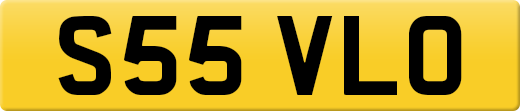 S55 VLO